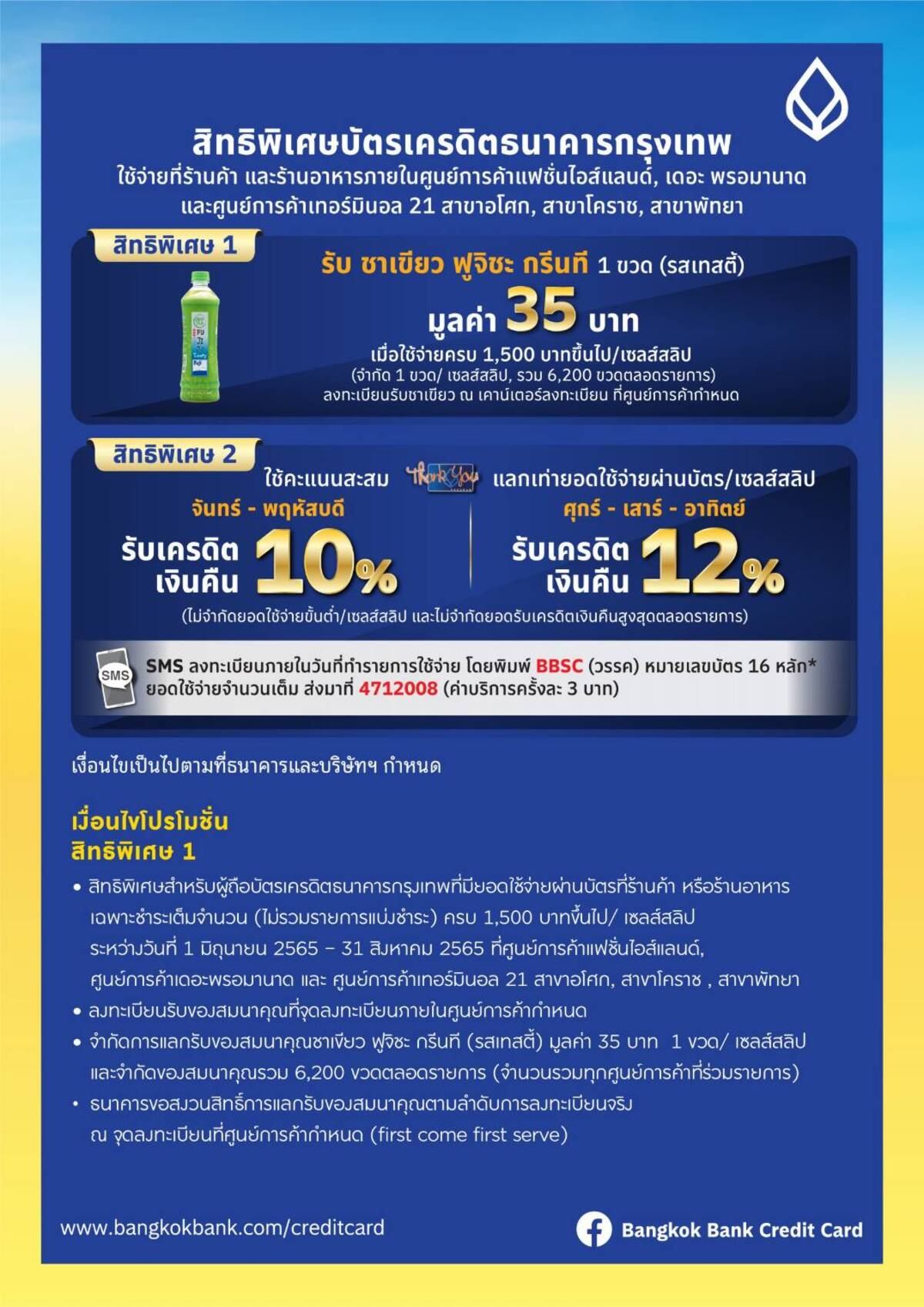 สิทธิพิเศษบัตรเครดิตธนาคารกรุงเทพ
ใช้จ่ายที่ร้านค้า และร้านอาหารภายในศูนย์การค้าแฟชั่นไอส์แลนด์, เดอะ พรอมานาด และศูนย์การค้าเทอร์มินอล 21 สาขาอโศก, สาขาโคราช, สาขาพัทยา

สิทธิพิเศษ 1

รับ ชาเขียว ฟูจิชะ กรีนที 1 ขวด (รสเทสตี้)
มูลค่า 35 บาท
เมื่อใช้จ่ายครบ 1,500 บาทขึ้นไป/เซลส์สลิป
(จำกัด 1 ขวด/ เซลส์สลิป, รวม 6,200 ขวดตลอดรายการ)
ลงทะเบียนรับชาเขียว ณ เคาน์เตอร์ลงทะเบียน ที่ศูนย์การค้ากำหนด

สิทธิพิเศษ 2

ใช้คะแนนสะสม Thank You แลกเท่ายอดใช้จ่ายผ่านบัตร/เซลส์สลิป

จันทร์ - พฤหัสบดี
รับเครดิตเงินคืน 10%

ศุกร์ - เสาร์ - อาทิตย์
รับเครดิตเงินคืน 12%

(ไม่จำกัดยอดใช้จ่ายขั้นต่ำ/เซลส์สลิป และไม่จำกัดยอดรับเครดิตเงินคืนสูงสุดตลอดรายการ)

SMS
SMS ลงทะเบียนภายในวันที่ทำรายการใช้จ่าย โดยพิมพ์ BBSC (วรรค) หมายเลขบัตร 16 หลัก* ยอดใช้จ่ายจำนวนเต็ม ส่งมาที่ 4712008 (ค่าบริการครั้งละ 3 บาท)

เงื่อนไขเป็นไปตามที่ธนาคารและบริษัทฯ กำหนด

เงื่อนไขโปรโมชั่น
สิทธิพิเศษ 1
• สิทธิพิเศษสำหรับผู้ถือบัตรเครดิตธนาคารกรุงเทพที่มียอดใช้จ่ายผ่านบัตรที่ร้านค้า หรือร้านอาหาร เฉพาะชำระเต็มจำนวน (ไม่รวมรายการแบ่งชำระ) ครบ 1,500 บาทขึ้นไป/ เซลส์สลิป ระหว่างวันที่ 1 มิถุนายน 2565 – 31 สิงหาคม 2565 ที่ศูนย์การค้าแฟชั่นไอส์แลนด์, ศูนย์การค้าเดอะพรอมานาด และ ศูนย์การค้าเทอร์มินอล 21 สาขาอโศก, สาขาโคราช , สาขาพัทยา
• ลงทะเบียนรับของสมนาคุณที่จุดลงทะเบียนภายในศูนย์การค้ากำหนด
• จำกัดการแลกรับของสมนาคุณชาเขียว ฟูจิชะ กรีนที (รสเทสตี้) มูลค่า 35 บาท 1 ขวด/ เซลส์สลิป และจำกัดของสมนาคุณรวม 6,200 ขวดตลอดรายการ (จำนวนรวมทุกศูนย์การค้าที่ร่วมรายการ)
• ธนาคารขอสงวนสิทธิ์การแลกรับของสมนาคุณตามลำดับการลงทะเบียนจริง ณ จุดลงทะเบียนที่ศูนย์การค้ากำหนด (first come first serve)

www.bangkokbank.com/creditcard
Bangkok Bank Credit Card